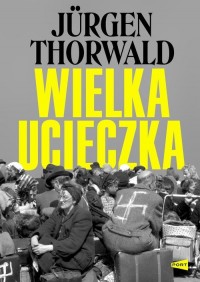 JÜRGEN THORWALD

WIELKA UCIECZKA

PORT